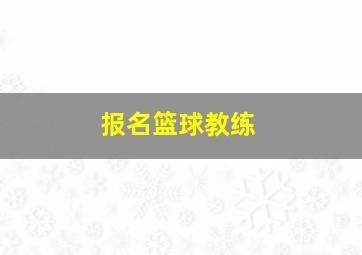 报名篮球教练